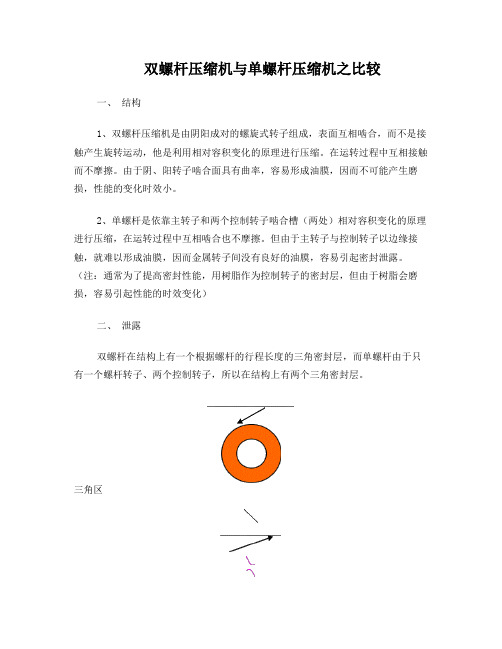 双螺杆压缩机与单螺杆压缩机之比较

一、 结构

1、双螺杆压缩机是由阴阳成对的螺旋式转子组成，表面互相啮合，而不是接触产生旋转运动，他是利用相对容积变化的原理进行压缩。在运转过程中互相接触而不摩擦。由于阴、阳转子啮合面具有曲率，容易形成油膜，因而不可能产生磨损，性能的变化时效小。

2、单螺杆是依靠主转子和两个控制转子啮合槽（两处）相对容积变化的原理进行压缩，在运转过程中互相啮合也不摩擦。但由于主转子与控制转子以边缘接触，就难以形成油膜，因而金属转子间没有良好的油膜，容易引起密封泄露。（注：通常为了提高密封性能，用树脂作为控制转子的密封层，但由于树脂会磨损，容易引起性能的时效变化）

二、 泄露

双螺杆在结构上有一个根据螺杆的行程长度的三角密封层，而单螺杆由于只有一个螺杆转子、两个控制转子，所以在结构上有两个三角密封层。

三角区